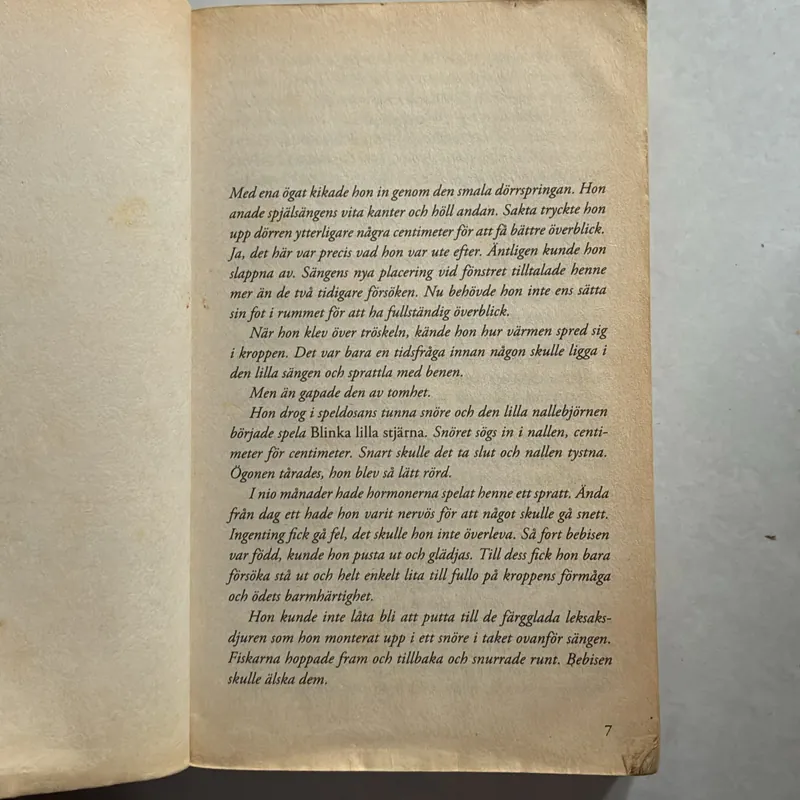 Med ena ögat kikade hon in genom den smala dörrspringan. Hon anade spjälsängens vita kanter och höll andan. Sakta tryckte hon upp dörren ytterligare några centimeter för att få bättre överblick. Ja, det här var precis vad hon var ute efter. Äntligen kunde hon slappna av. Sängens nya placering vid fönstret tilltalade henne mer än de två tidigare försöken. Nu behövde hon inte ens sätta sin fot i rummet för att ha fullständig överblick.

När hon klev över tröskeln, kände hon hur värmen spred sig i kroppen. Det var bara en tidsfråga innan någon skulle ligga i den lilla sängen och sprattla med benen.

Men än gapade den av tomhet.

Hon drog i speldosans tunna snöre och den lilla nallebjörnen började spela Blinka lilla stjärna. Snöret sögs in i nallen, centimeter för centimeter. Snart skulle det ta slut och nallen tystna. Ögonen tårades, hon blev så lätt rörd.

I nio månader hade hormonerna spelat henne ett spratt. Ända från dag ett hade hon varit nervös för att något skulle gå snett. Ingenting fick gå fel, det skulle hon inte överleva. Så fort bebisen var född, kunde hon pusta ut och glädjas. Till dess fick hon bara försöka stå ut och helt enkelt lita till fullo på kroppens förmåga och ödets barmhärtighet.

Hon kunde inte låta bli att putta till de färgglada leksaksdjuren som hon monterat upp i ett snöre i taket ovanför sängen. Fiskarna hoppade fram och tillbaka och snurrade runt. Bebisen skulle älska dem.

7